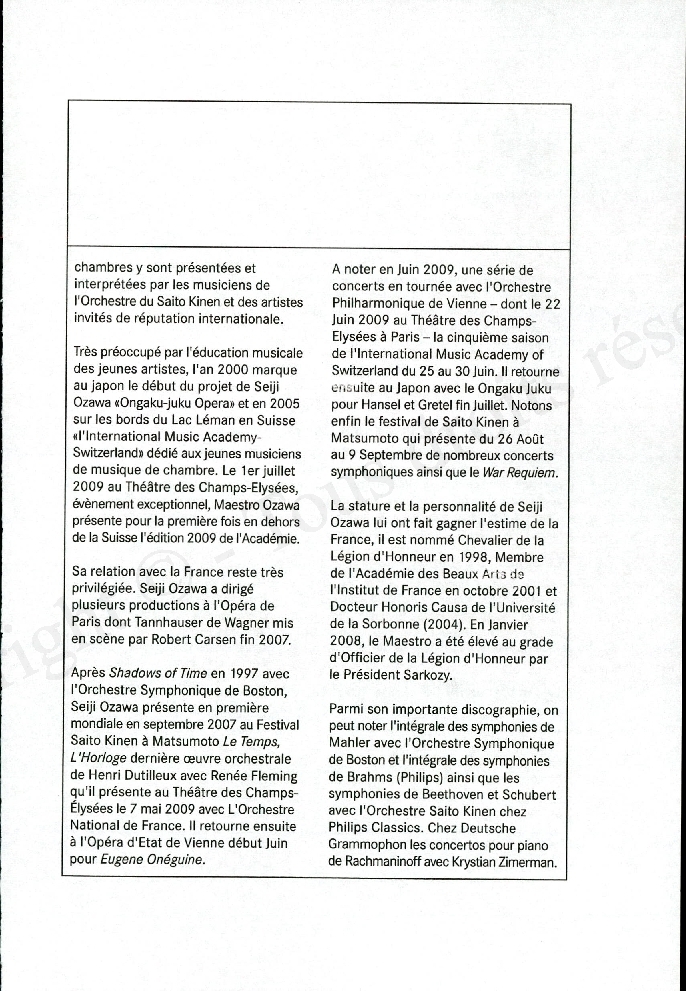 chambres y sont présentées et interprétées par les musiciens de l'Orchestre du Saito Kinen et des artistes invités de réputation internationale.

Très préoccupé par l'éducation musicale des jeunes artistes, l'an 2000 marque au japon le début du projet de Seiji Ozawa «Ongaku-juku Opera» et en 2005 sur les bords du Lac Léman en Suisse «l'International Music Academy-Switzerland» dédié aux jeunes musiciens de musique de chambre. Le 1er juillet 2009 au Théâtre des Champs-Elysées, évènement exceptionnel, Maestro Ozawa présente pour la première fois en dehors de la Suisse l'édition 2009 de l'Académie.

Sa relation avec la France reste très privilégiée. Seiji Ozawa a dirigé plusieurs productions à l'Opéra de Paris dont Tannhauser de Wagner mis en scène par Robert Carsen fin 2007.

Après Shadows of Time en 1997 avec l'Orchestre Symphonique de Boston, Seiji Ozawa présente en première mondiale en septembre 2007 au Festival Saito Kinen à Matsumoto Le Temps, L'Horloge dernière œuvre orchestrale de Henri Dutilleux avec Renée Fleming qu'il présente au Théâtre des Champs-Élysées le 7 mai 2009 avec L'Orchestre National de France. Il retourne ensuite à l'Opéra d'Etat de Vienne début Juin pour Eugene Onéguine.

A noter en Juin 2009, une série de concerts en tournée avec l'Orchestre Philharmonique de Vienne – dont le 22 Juin 2009 au Théâtre des Champs-Elysées à Paris – la cinquième saison de l'International Music Academy of Switzerland du 25 au 30 Juin. Il retourne ensuite au Japon avec le Ongaku Juku pour Hansel et Gretel fin Juillet. Notons enfin le festival de Saito Kinen à Matsumoto qui présente du 26 Août au 9 Septembre de nombreux concerts symphoniques ainsi que le War Requiem.

La stature et la personnalité de Seiji Ozawa lui ont fait gagner l'estime de la France, il est nommé Chevalier de la Légion d'Honneur en 1998, Membre de l'Académie des Beaux Arts de l'Institut de France en octobre 2001 et Docteur Honoris Causa de l'Université de la Sorbonne (2004). En Janvier 2008, le Maestro a été élevé au grade d'Officier de la Légion d'Honneur par le Président Sarkozy.

Parmi son importante discographie, on peut noter l'intégrale des symphonies de Mahler avec l'Orchestre Symphonique de Boston et l'intégrale des symphonies de Brahms (Philips) ainsi que les symphonies de Beethoven et Schubert avec l'Orchestre Saito Kinen chez Philips Classics. Chez Deutsche Grammophon les concertos pour piano de Rachmaninoff avec Krystian Zimerman.